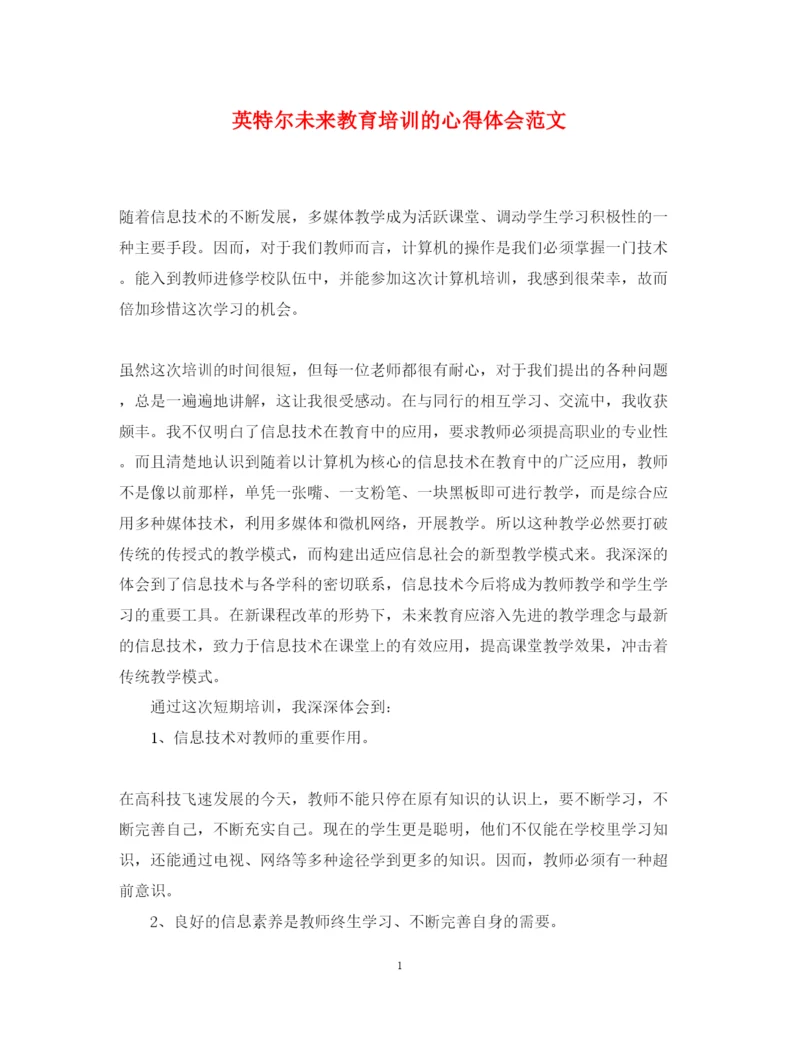 英特尔未来教育培训的心得体会范文

随着信息技术的不断发展，多媒体教学成为活跃课堂、调动学生学习积极性的一种主要手段。因而，对于我们教师而言，计算机的操作是我们必须掌握一门技术。能入到教师进修学校队伍中，并能参加这次计算机培训，我感到很荣幸，故而倍加珍惜这次学习的机会。

虽然这次培训的时间很短，但每一位老师都很有耐心，对于我们提出的各种问题，总是一遍遍地讲解，这让我很受感动。在与同行的相互学习、交流中，我收获颇丰。我不仅明白了信息技术在教育中的应用，要求教师必须提高职业的专业性。而且清楚地认识到随着以计算机为核心的信息技术在教育中的广泛应用，教师不是像以前那样，单凭一张嘴、一支粉笔、一块黑板即可进行教学，而是综合应用多种媒体技术，利用多媒体和微机网络，开展教学。所以这种教学必然要打破传统的传授式的教学模式，而构建出适应信息社会的新型教学模式来。我深深的体会到了信息技术与各学科的密切联系，信息技术今后将成为教师教学和学生学习的重要工具。在新课程改革的形势下，未来教育应溶入先进的教学理念与最新的信息技术，致力于信息技术在课堂上的有效应用，提高课堂教学效果，冲击着传统教学模式。

通过这次短期培训，我深深体会到：

1、信息技术对教师的重要作用。

在高科技飞速发展的今天，教师不能只停在原有知识的认识上，要不断学习，不断完善自己，不断充实自己。现在的学生更是聪明，他们不仅能在学校里学习知识，还能通过电视、网络等多种途径学到更多的知识。因而，教师必须有一种超前意识。

2、良好的信息素养是教师终生学习、不断完善自身的需要。

1